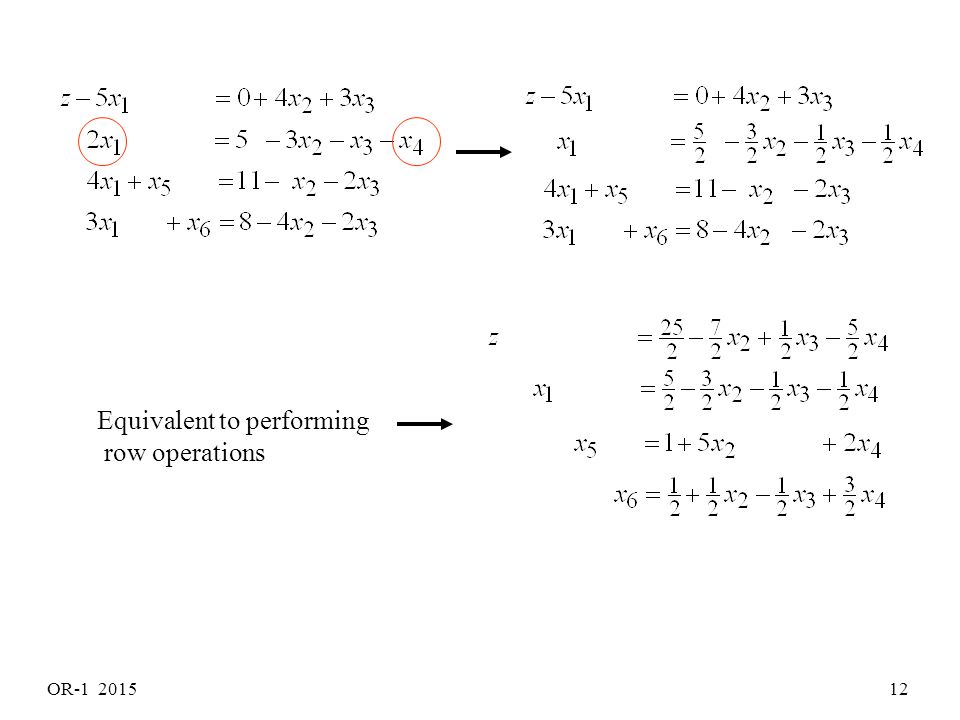 $z - 5x_1 = 0 + 4x_2 + 3x_3$
$2x_1 = 5 - 3x_2 - x_3 - x_4$
$4x_1 + x_5 = 11 - x_2 - 2x_3$
$3x_1 + x_6 = 8 - 4x_2 - 2x_3$

$z - 5x_1 = 0 + 4x_2 + 3x_3$
$x_1 = \frac{5}{2} - \frac{3}{2}x_2 - \frac{1}{2}x_3 - \frac{1}{2}x_4$
$4x_1 + x_5 = 11 - x_2 - 2x_3$
$3x_1 + x_6 = 8 - 4x_2 - 2x_3$

Equivalent to performing row operations

$z = \frac{25}{2} - \frac{7}{2}x_2 + \frac{1}{2}x_3 - \frac{5}{2}x_4$
$x_1 = \frac{5}{2} - \frac{3}{2}x_2 - \frac{1}{2}x_3 - \frac{1}{2}x_4$
$x_5 = 1 + 5x_2 + 2x_4$
$x_6 = \frac{1}{2} + \frac{1}{2}x_2 - \frac{1}{2}x_3 + \frac{3}{2}x_4$

OR-1 2015

12